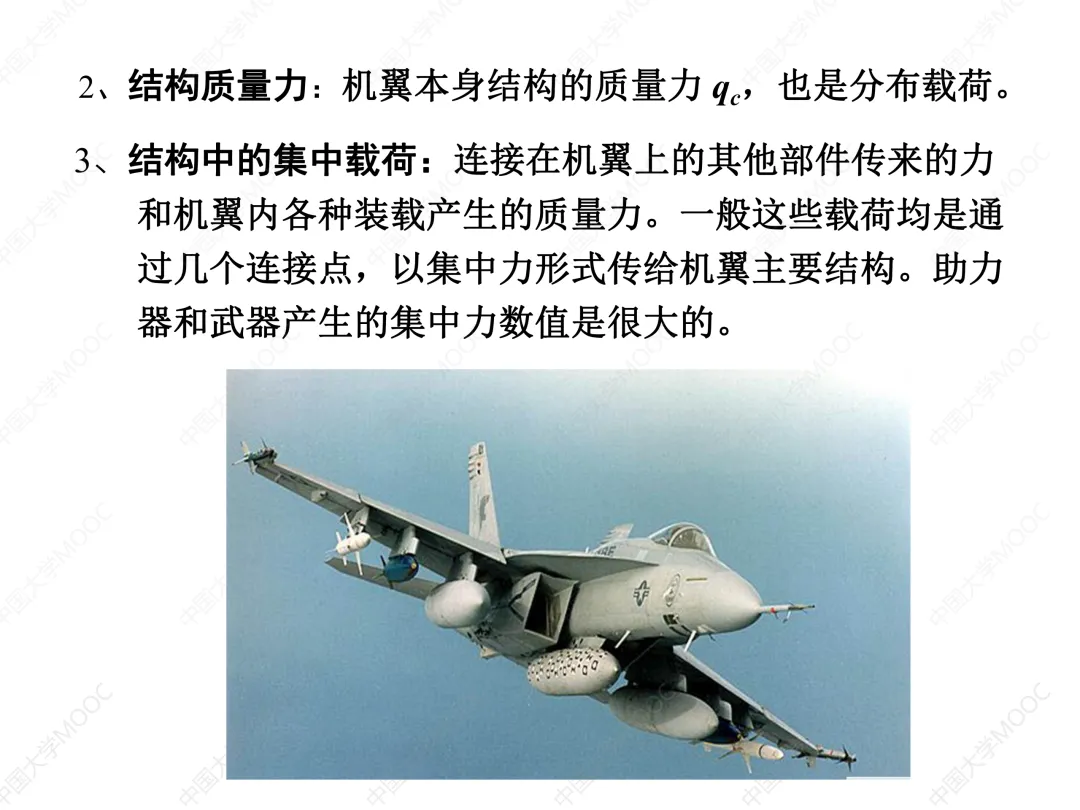 2、结构质量力：机翼本身结构的质量力$q_c$，也是分布载荷。

3、结构中的集中载荷：连接在机翼上的其他部件传来的力和机翼内各种装载产生的质量力。一般这些载荷均是通过几个连接点，以集中力形式传给机翼主要结构。助力器和武器产生的集中力数值是很大的。

中国大学MOOC